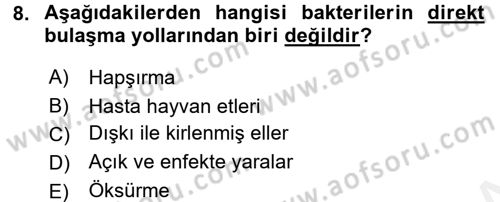 8. Aşağıdakilerden hangisi bakterilerin direkt bulaşma yollarından biri değildir?

A) Hapşırma
B) Hasta hayvan etleri
C) Dışkı ile kirlenmiş eller
D) Açık ve enfekte yaralar
E) Öksürme

www.aofsoru.com